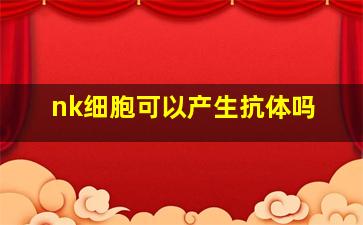 nk细胞可以产生抗体吗